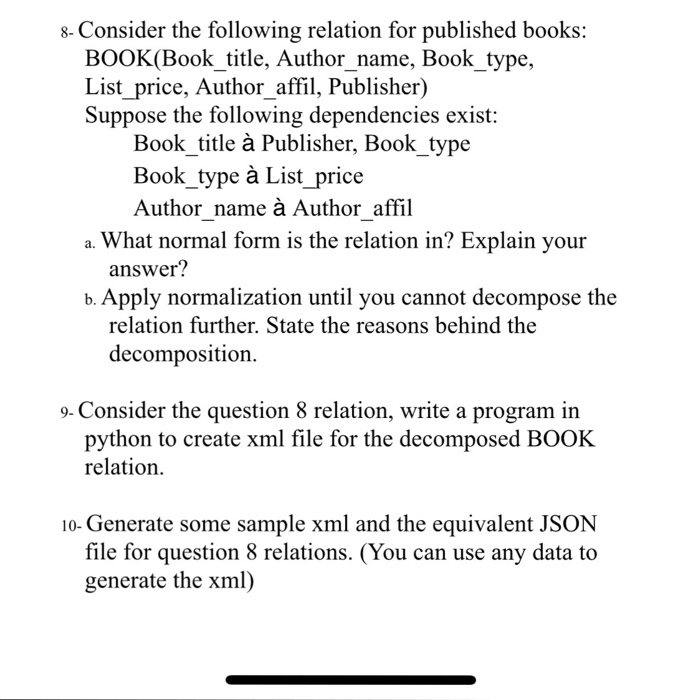 8- Consider the following relation for published books:
BOOK(Book_title, Author_name, Book_type, List_price, Author_affil, Publisher)
Suppose the following dependencies exist:
Book_title à Publisher, Book_type
Book_type à List_price
Author_name à Author_affil
a. What normal form is the relation in? Explain your answer?
b. Apply normalization until you cannot decompose the relation further. State the reasons behind the decomposition.

9- Consider the question 8 relation, write a program in python to create xml file for the decomposed BOOK relation.

10- Generate some sample xml and the equivalent JSON file for question 8 relations. (You can use any data to generate the xml)